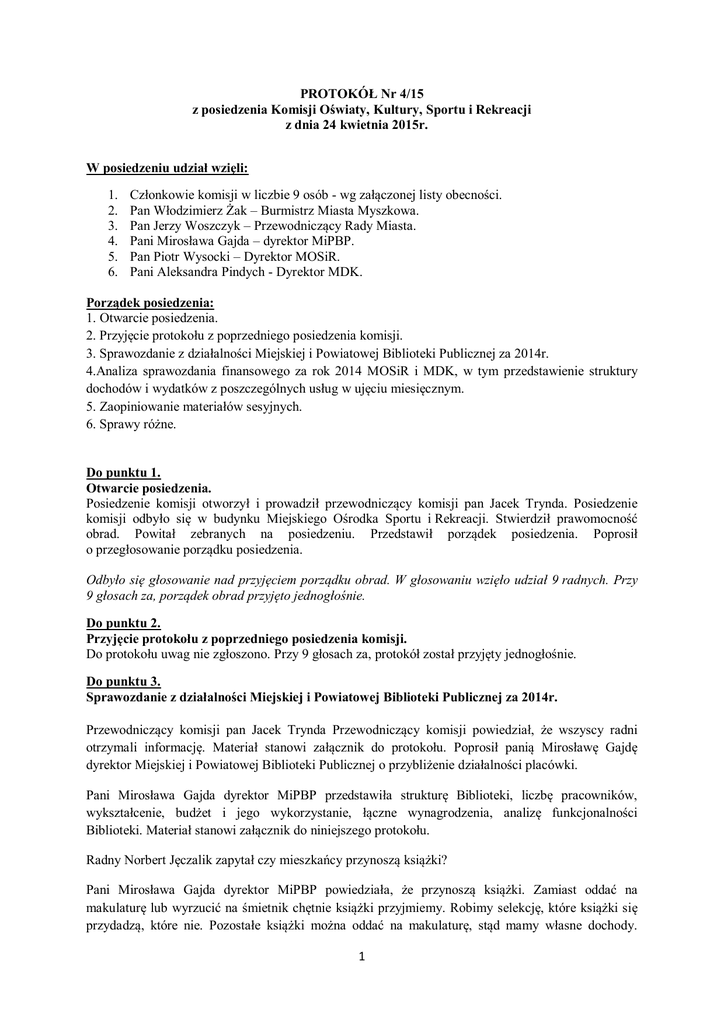 PROTOKÓŁ Nr 4/15
z posiedzenia Komisji Oświaty, Kultury, Sportu i Rekreacji
z dnia 24 kwietnia 2015r.

W posiedzeniu udział wzięli:

1. Członkowie komisji w liczbie 9 osób - wg załączonej listy obecności.
2. Pan Włodzimierz Żak – Burmistrz Miasta Myszkowa.
3. Pan Jerzy Woszczyk – Przewodniczący Rady Miasta.
4. Pani Mirosława Gajda – dyrektor MiPBP.
5. Pan Piotr Wysocki – Dyrektor MOSiR.
6. Pani Aleksandra Pindych - Dyrektor MDK.

Porządek posiedzenia:
1. Otwarcie posiedzenia.
2. Przyjęcie protokołu z poprzedniego posiedzenia komisji.
3. Sprawozdanie z działalności Miejskiej i Powiatowej Biblioteki Publicznej za 2014r.
4.Analiza sprawozdania finansowego za rok 2014 MOSiR i MDK, w tym przedstawienie struktury dochodów i wydatków z poszczególnych usług w ujęciu miesięcznym.
5. Zaopiniowanie materiałów sesyjnych.
6. Sprawy różne.

Do punktu 1.
Otwarcie posiedzenia.
Posiedzenie komisji otworzył i prowadził przewodniczący komisji pan Jacek Trynda. Posiedzenie komisji odbyło się w budynku Miejskiego Ośrodka Sportu i Rekreacji. Stwierdził prawomocność obrad. Powitał zebranych na posiedzeniu. Przedstawił porządek posiedzenia. Poprosił o przegłosowanie porządku posiedzenia.

Odbyło się głosowanie nad przyjęciem porządku obrad. W głosowaniu wzięło udział 9 radnych. Przy 9 głosach za, porządek obrad przyjęto jednogłośnie.

Do punktu 2.
Przyjęcie protokołu z poprzedniego posiedzenia komisji.
Do protokołu uwag nie zgłoszono. Przy 9 głosach za, protokół został przyjęty jednogłośnie.

Do punktu 3.
Sprawozdanie z działalności Miejskiej i Powiatowej Biblioteki Publicznej za 2014r.

Przewodniczący komisji pan Jacek Trynda Przewodniczący komisji powiedział, że wszyscy radni otrzymali informację. Materiał stanowi załącznik do protokołu. Poprosił panią Mirosławę Gajdę dyrektor Miejskiej i Powiatowej Biblioteki Publicznej o przybliżenie działalności placówki.

Pani Mirosława Gajda dyrektor MiPBP przedstawiła strukturę Biblioteki, liczbę pracowników, wykształcenie, budżet i jego wykorzystanie, łączne wynagrodzenia, analizę funkcjonalności Biblioteki. Materiał stanowi załącznik do niniejszego protokołu.

Radny Norbert Jęczalik zapytał czy mieszkańcy przynoszą książki?

Pani Mirosława Gajda dyrektor MiPBP powiedziała, że przynoszą książki. Zamiast oddać na makulaturę lub wyrzucić na śmietnik chętnie książki przyjmiemy. Robimy selekcję, które książki się przydadzą, które nie. Pozostałe książki można oddać na makulaturę, stąd mamy własne dochody.

1